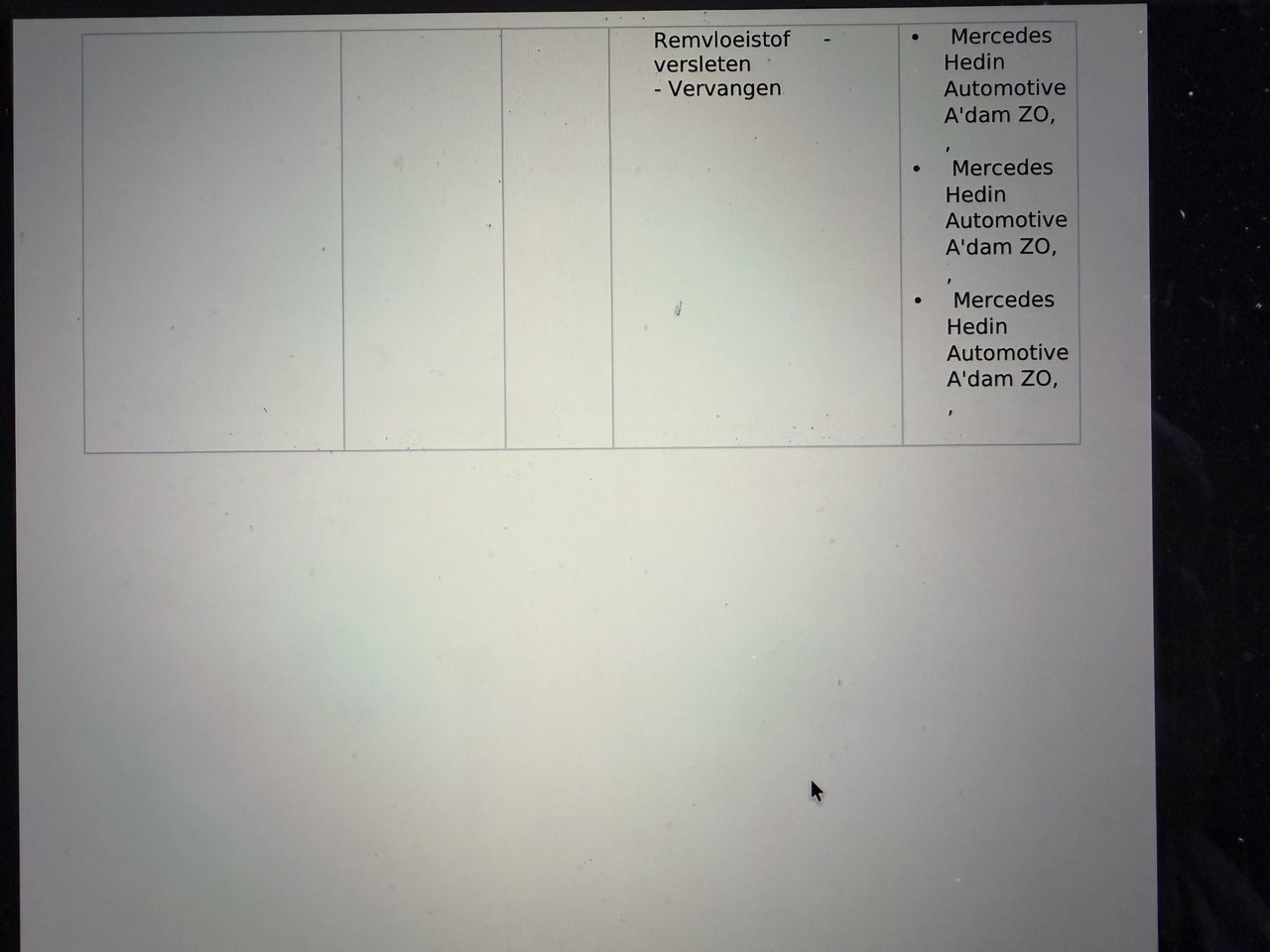 |  |  |  | Remvloeistof - versleten - Vervangen | • Mercedes Hedin Automotive A'dam ZO, , • Mercedes Hedin Automotive A'dam ZO, , • Mercedes Hedin Automotive A'dam ZO, , |
|---|---|---|---|---|